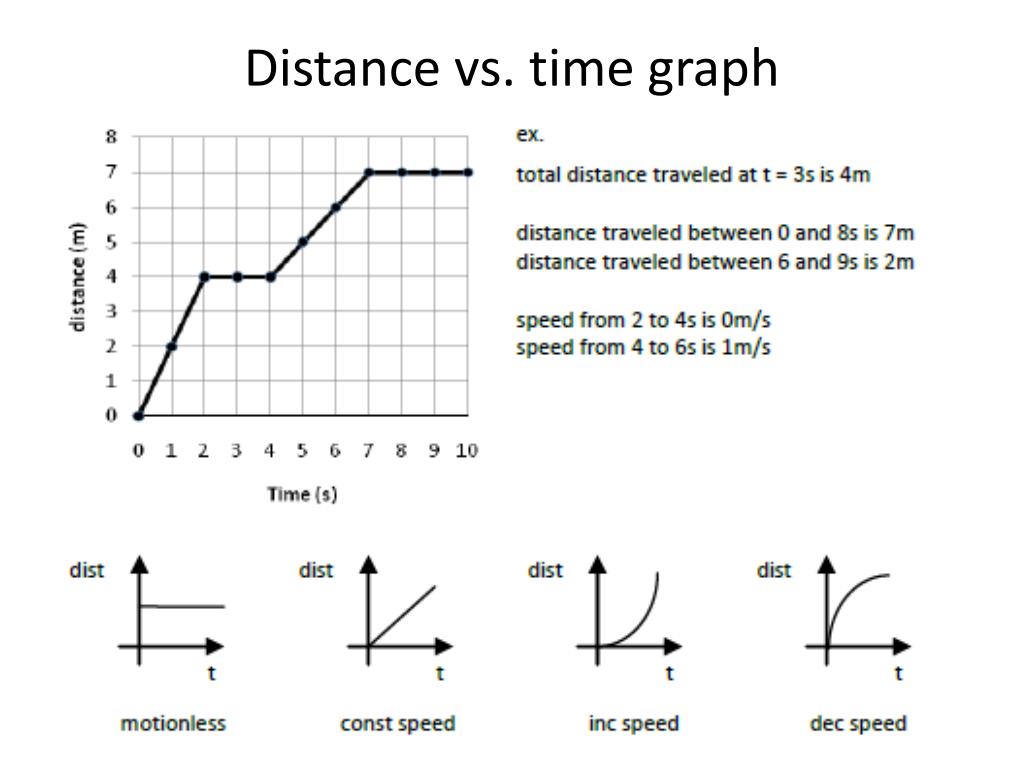 Distance vs. time graph

8
7
6
5
4
3
2
1
0
distance (m)
0 1 2 3 4 5 6 7 8 9 10
Time (s)

ex.

total distance traveled at t = 3s is 4m

distance traveled between 0 and 8s is 7m
distance traveled between 6 and 9s is 2m

speed from 2 to 4s is 0m/s
speed from 4 to 6s is 1m/s

dist
t
motionless

dist
t
const speed

dist
t
inc speed

dist
t
dec speed